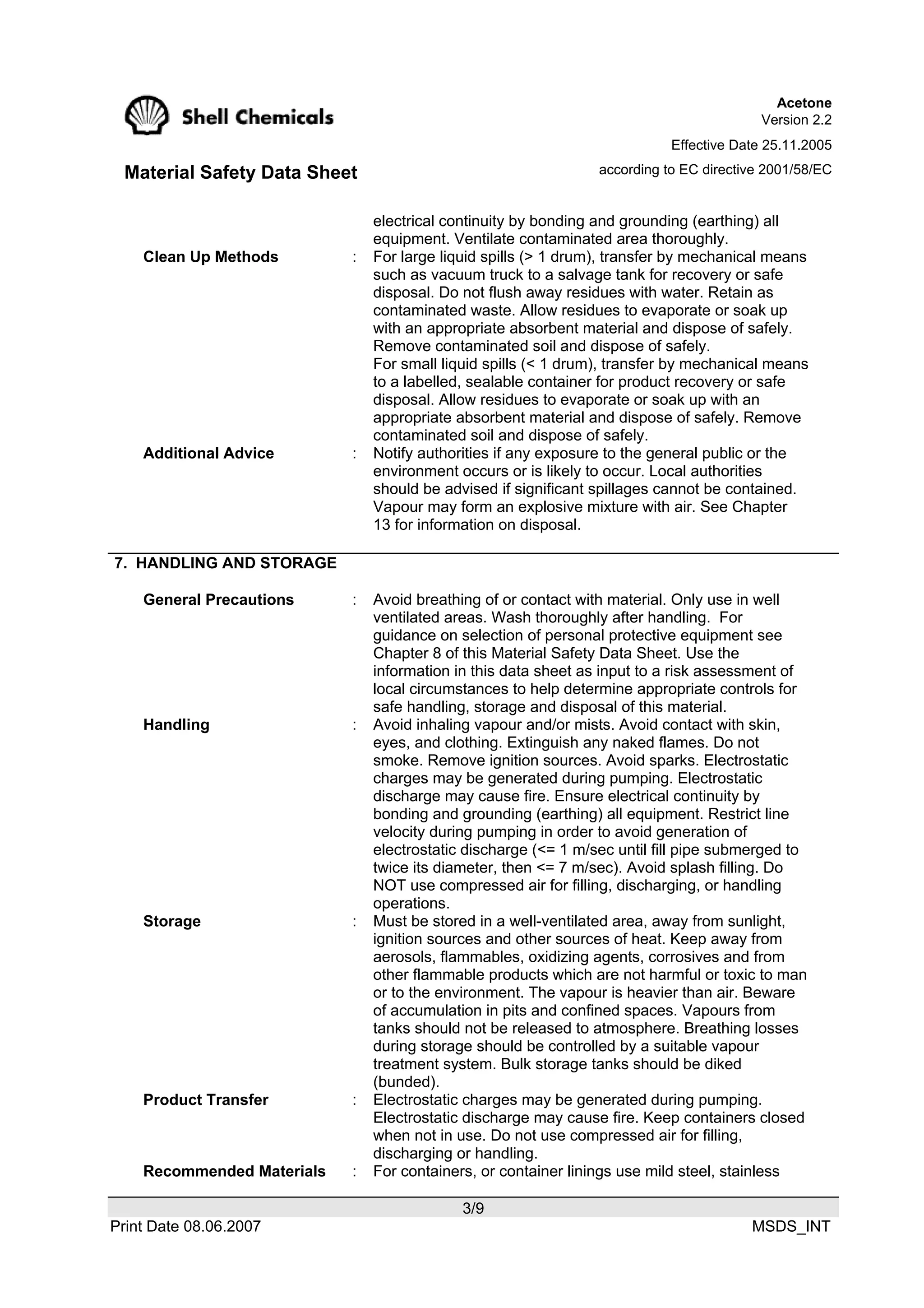 Shell Chemicals

Acetone
Version 2.2

Effective Date 25.11.2005

Material Safety Data Sheet

according to EC directive 2001/58/EC

electrical continuity by bonding and grounding (earthing) all equipment. Ventilate contaminated area thoroughly.

Clean Up Methods : For large liquid spills (> 1 drum), transfer by mechanical means such as vacuum truck to a salvage tank for recovery or safe disposal. Do not flush away residues with water. Retain as contaminated waste. Allow residues to evaporate or soak up with an appropriate absorbent material and dispose of safely. Remove contaminated soil and dispose of safely.
For small liquid spills (< 1 drum), transfer by mechanical means to a labelled, sealable container for product recovery or safe disposal. Allow residues to evaporate or soak up with an appropriate absorbent material and dispose of safely. Remove contaminated soil and dispose of safely.

Additional Advice : Notify authorities if any exposure to the general public or the environment occurs or is likely to occur. Local authorities should be advised if significant spillages cannot be contained. Vapour may form an explosive mixture with air. See Chapter 13 for information on disposal.

7. HANDLING AND STORAGE

General Precautions : Avoid breathing of or contact with material. Only use in well ventilated areas. Wash thoroughly after handling. For guidance on selection of personal protective equipment see Chapter 8 of this Material Safety Data Sheet. Use the information in this data sheet as input to a risk assessment of local circumstances to help determine appropriate controls for safe handling, storage and disposal of this material.

Handling : Avoid inhaling vapour and/or mists. Avoid contact with skin, eyes, and clothing. Extinguish any naked flames. Do not smoke. Remove ignition sources. Avoid sparks. Electrostatic charges may be generated during pumping. Electrostatic discharge may cause fire. Ensure electrical continuity by bonding and grounding (earthing) all equipment. Restrict line velocity during pumping in order to avoid generation of electrostatic discharge (<= 1 m/sec until fill pipe submerged to twice its diameter, then <= 7 m/sec). Avoid splash filling. Do NOT use compressed air for filling, discharging, or handling operations.

Storage : Must be stored in a well-ventilated area, away from sunlight, ignition sources and other sources of heat. Keep away from aerosols, flammables, oxidizing agents, corrosives and from other flammable products which are not harmful or toxic to man or to the environment. The vapour is heavier than air. Beware of accumulation in pits and confined spaces. Vapours from tanks should not be released to atmosphere. Breathing losses during storage should be controlled by a suitable vapour treatment system. Bulk storage tanks should be diked (bunded).

Product Transfer : Electrostatic charges may be generated during pumping. Electrostatic discharge may cause fire. Keep containers closed when not in use. Do not use compressed air for filling, discharging or handling.

Recommended Materials : For containers, or container linings use mild steel, stainless

3/9

Print Date 08.06.2007

MSDS_INT